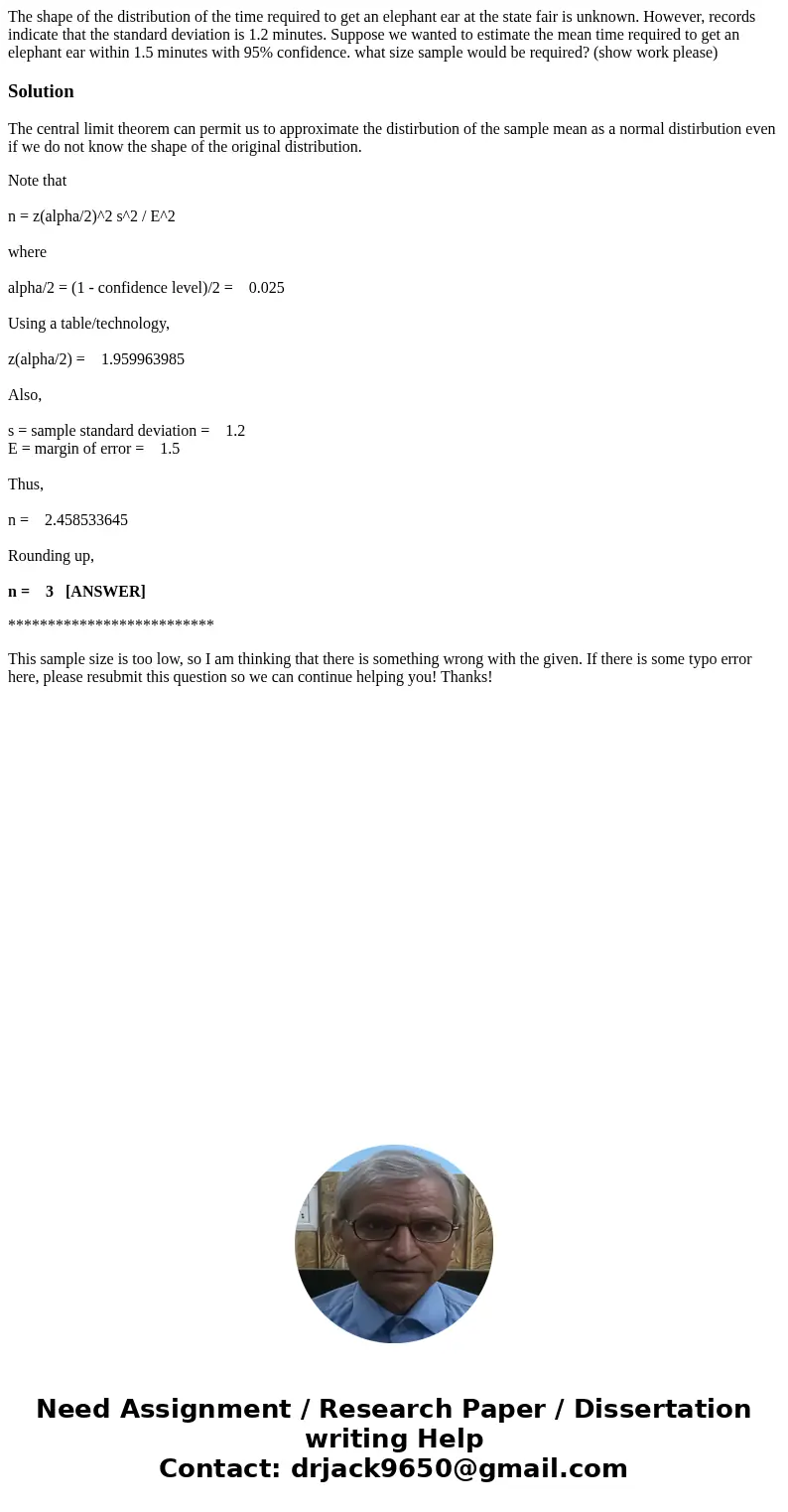 The shape of the distribution of the time required to get an elephant ear at the state fair is unknown. However, records indicate that the standard deviation is 1.2 minutes. Suppose we wanted to estimate the mean time required to get an elephant ear within 1.5 minutes with 95% confidence. what size sample would be required? (show work please)

Solution

The central limit theorem can permit us to approximate the distirbution of the sample mean as a normal distirbution even if we do not know the shape of the original distribution.

Note that

n = z(alpha/2)^2 s^2 / E^2

where

alpha/2 = (1 - confidence level)/2 = 0.025

Using a table/technology,

z(alpha/2) = 1.959963985

Also,

s = sample standard deviation = 1.2
E = margin of error = 1.5

Thus,

n = 2.458533645

Rounding up,

n = 3 [ANSWER]

**************************

This sample size is too low, so I am thinking that there is something wrong with the given. If there is some typo error here, please resubmit this question so we can continue helping you! Thanks!

Need Assignment / Research Paper / Dissertation writing Help
Contact: drjack9650@gmail.com